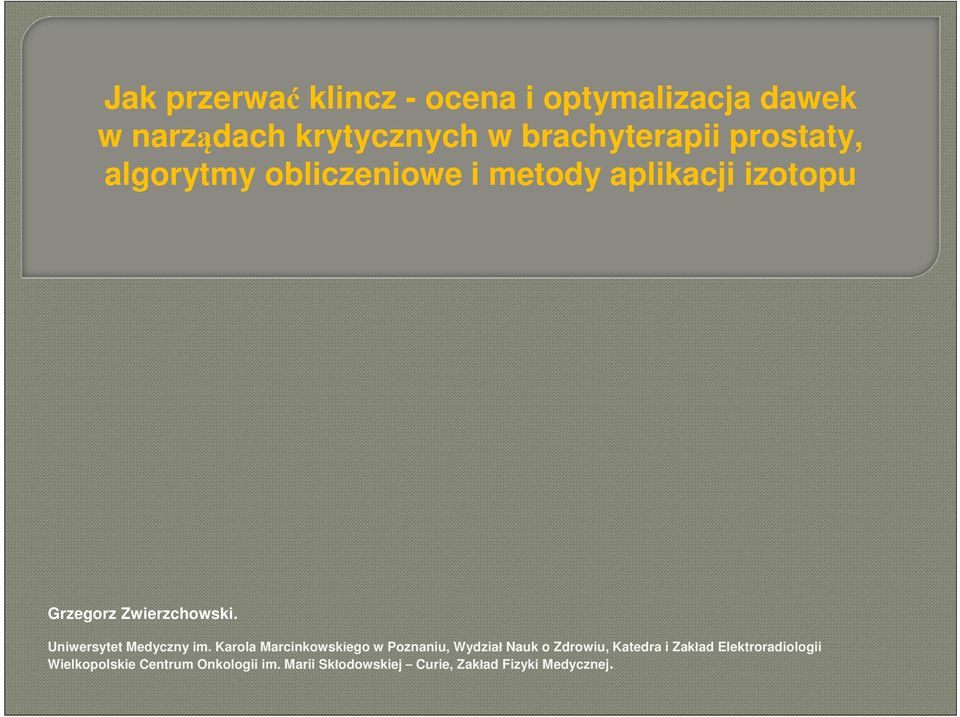 Jak przerwać klincz - ocena i optymalizacja dawek w narządach krytycznych w brachyterapii prostaty, algorytmy obliczeniowe i metody aplikacji izotopu

Grzegorz Zwierzchowski.

Uniwersytet Medyczny im. Karola Marcinkowskiego w Poznaniu, Wydział Nauk o Zdrowiu, Katedra i Zakład Elektroradiologii
Wielkopolskie Centrum Onkologii im. Marii Skłodowskiej – Curie, Zakład Fizyki Medycznej.